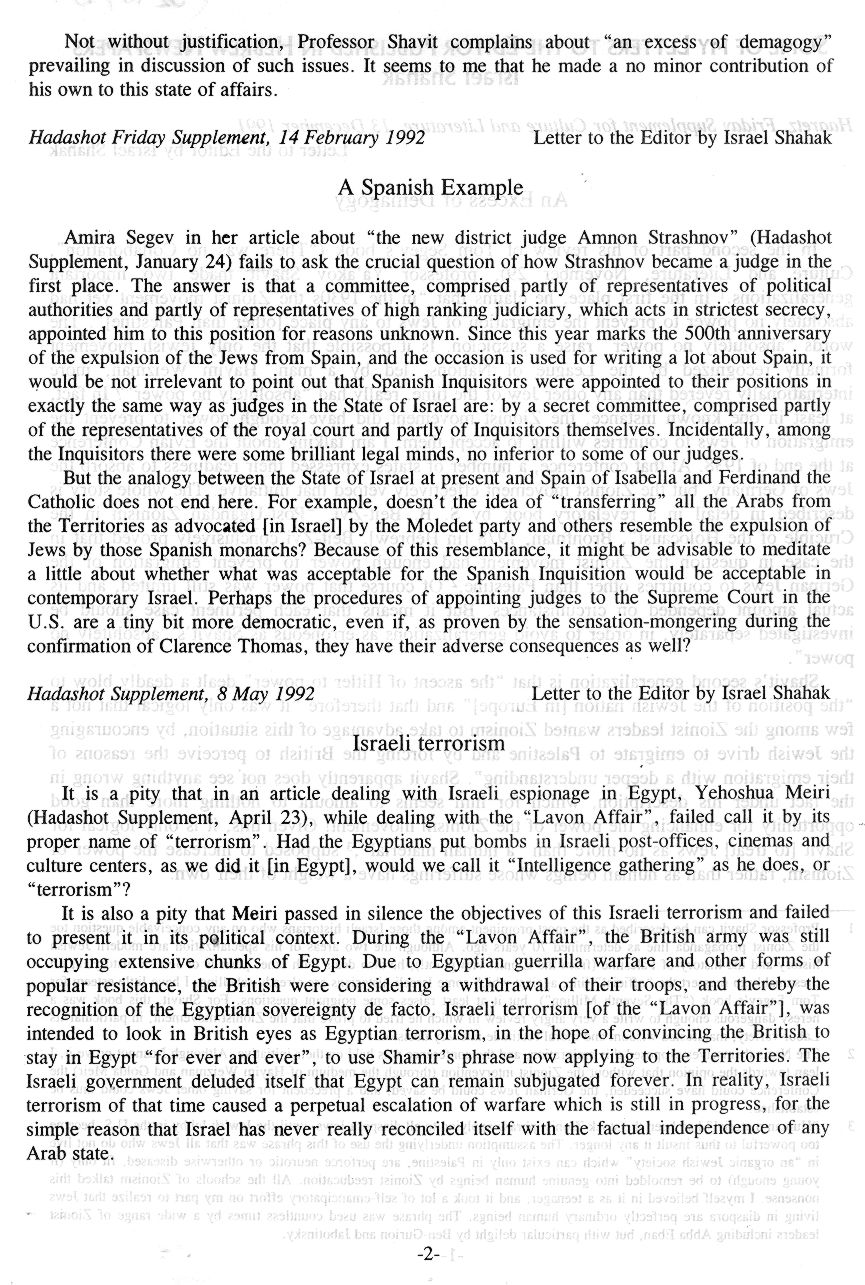 Not without justification, Professor Shavit complains about "an excess of demagogy" prevailing in discussion of such issues. It seems to me that he made a no minor contribution of his own to this state of affairs.

Hadashot Friday Supplement, 14 February 1992 Letter to the Editor by Israel Shahak

A Spanish Example

Amira Segev in her article about "the new district judge Amnon Strashnov" (Hadashot Supplement, January 24) fails to ask the crucial question of how Strashnov became a judge in the first place. The answer is that a committee, comprised partly of representatives of political authorities and partly of representatives of high ranking judiciary, which acts in strictest secrecy, appointed him to this position for reasons unknown. Since this year marks the 500th anniversary of the expulsion of the Jews from Spain, and the occasion is used for writing a lot about Spain, it would be not irrelevant to point out that Spanish Inquisitors were appointed to their positions in exactly the same way as judges in the State of Israel are: by a secret committee, comprised partly of the representatives of the royal court and partly of Inquisitors themselves. Incidentally, among the Inquisitors there were some brilliant legal minds, no inferior to some of our judges.

But the analogy between the State of Israel at present and Spain of Isabella and Ferdinand the Catholic does not end here. For example, doesn't the idea of "transferring" all the Arabs from the Territories as advocated [in Israel] by the Moledet party and others resemble the expulsion of Jews by those Spanish monarchs? Because of this resemblance, it might be advisable to meditate a little about whether what was acceptable for the Spanish Inquisition would be acceptable in contemporary Israel. Perhaps the procedures of appointing judges to the Supreme Court in the U.S. are a tiny bit more democratic, even if, as proven by the sensation-mongering during the confirmation of Clarence Thomas, they have their adverse consequences as well?

Hadashot Supplement, 8 May 1992 Letter to the Editor by Israel Shahak

Israeli terrorism

It is a pity that in an article dealing with Israeli espionage in Egypt, Yehoshua Meiri (Hadashot Supplement, April 23), while dealing with the "Lavon Affair", failed call it by its proper name of "terrorism". Had the Egyptians put bombs in Israeli post-offices, cinemas and culture centers, as we did it [in Egypt], would we call it "Intelligence gathering" as he does, or "terrorism"?

It is also a pity that Meiri passed in silence the objectives of this Israeli terrorism and failed to present it in its political context. During the "Lavon Affair", the British army was still occupying extensive chunks of Egypt. Due to Egyptian guerrilla warfare and other forms of popular resistance, the British were considering a withdrawal of their troops, and thereby the recognition of the Egyptian sovereignty de facto. Israeli terrorism [of the "Lavon Affair"], was intended to look in British eyes as Egyptian terrorism, in the hope of convincing the British to stay in Egypt "for ever and ever", to use Shamir's phrase now applying to the Territories. The Israeli government deluded itself that Egypt can remain subjugated forever. In reality, Israeli terrorism of that time caused a perpetual escalation of warfare which is still in progress, for the simple reason that Israel has never really reconciled itself with the factual independence of any Arab state.

-2-